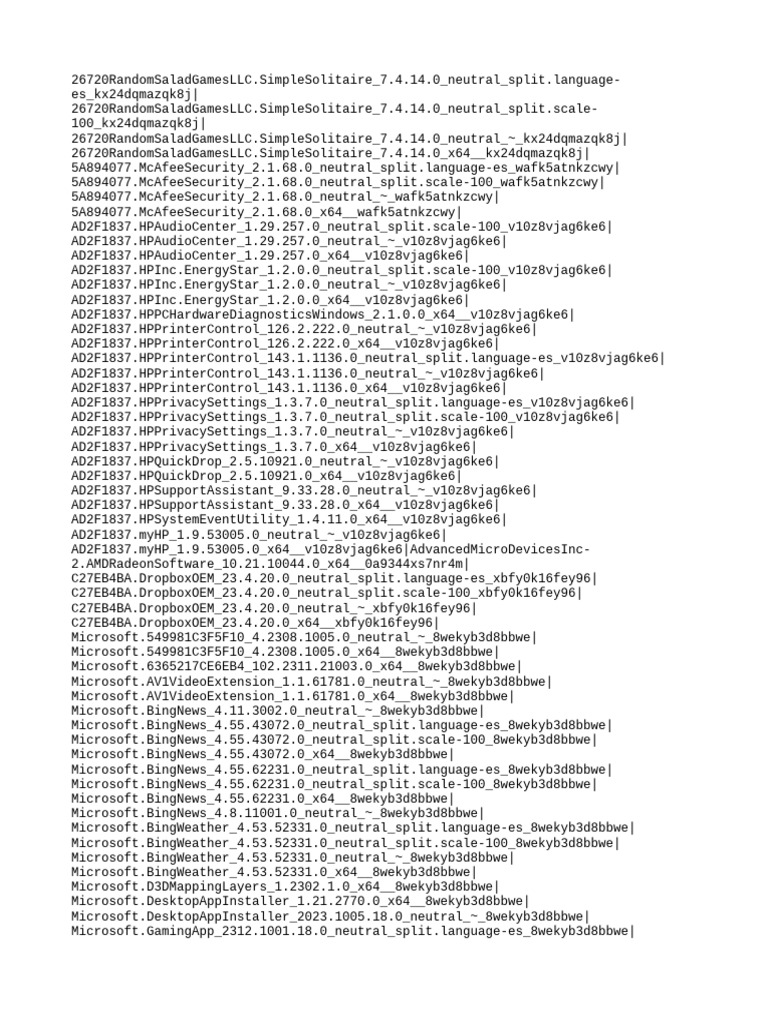 26720RandomSaladGamesLLC.SimpleSolitaire_7.4.14.0_neutral_split.language-es_kx24dqmazqk8j|
26720RandomSaladGamesLLC.SimpleSolitaire_7.4.14.0_neutral_split.scale-100_kx24dqmazqk8j|
26720RandomSaladGamesLLC.SimpleSolitaire_7.4.14.0_neutral_~_kx24dqmazqk8j|
26720RandomSaladGamesLLC.SimpleSolitaire_7.4.14.0_x64__kx24dqmazqk8j|
5A894077.McAfeeSecurity_2.1.68.0_neutral_split.language-es_wafk5atnkzcwy|
5A894077.McAfeeSecurity_2.1.68.0_neutral_split.scale-100_wafk5atnkzcwy|
5A894077.McAfeeSecurity_2.1.68.0_neutral_~_wafk5atnkzcwy|
5A894077.McAfeeSecurity_2.1.68.0_x64__wafk5atnkzcwy|
AD2F1837.HPAudioCenter_1.29.257.0_neutral_split.scale-100_v10z8vjag6ke6|
AD2F1837.HPAudioCenter_1.29.257.0_neutral_~_v10z8vjag6ke6|
AD2F1837.HPAudioCenter_1.29.257.0_x64__v10z8vjag6ke6|
AD2F1837.HPInc.EnergyStar_1.2.0.0_neutral_split.scale-100_v10z8vjag6ke6|
AD2F1837.HPInc.EnergyStar_1.2.0.0_neutral_~_v10z8vjag6ke6|
AD2F1837.HPInc.EnergyStar_1.2.0.0_x64__v10z8vjag6ke6|
AD2F1837.HPPCHardwareDiagnosticsWindows_2.1.0.0_x64__v10z8vjag6ke6|
AD2F1837.HPPrinterControl_126.2.222.0_neutral_~_v10z8vjag6ke6|
AD2F1837.HPPrinterControl_126.2.222.0_x64__v10z8vjag6ke6|
AD2F1837.HPPrinterControl_143.1.1136.0_neutral_split.language-es_v10z8vjag6ke6|
AD2F1837.HPPrinterControl_143.1.1136.0_neutral_~_v10z8vjag6ke6|
AD2F1837.HPPrinterControl_143.1.1136.0_x64__v10z8vjag6ke6|
AD2F1837.HPPrivacySettings_1.3.7.0_neutral_split.language-es_v10z8vjag6ke6|
AD2F1837.HPPrivacySettings_1.3.7.0_neutral_split.scale-100_v10z8vjag6ke6|
AD2F1837.HPPrivacySettings_1.3.7.0_neutral_~_v10z8vjag6ke6|
AD2F1837.HPPrivacySettings_1.3.7.0_x64__v10z8vjag6ke6|
AD2F1837.HPQuickDrop_2.5.10921.0_neutral_~_v10z8vjag6ke6|
AD2F1837.HPQuickDrop_2.5.10921.0_x64__v10z8vjag6ke6|
AD2F1837.HPSupportAssistant_9.33.28.0_neutral_~_v10z8vjag6ke6|
AD2F1837.HPSupportAssistant_9.33.28.0_x64__v10z8vjag6ke6|
AD2F1837.HPSystemEventUtility_1.4.11.0_x64__v10z8vjag6ke6|
AD2F1837.myHP_1.9.53005.0_neutral_~_v10z8vjag6ke6|
AD2F1837.myHP_1.9.53005.0_x64__v10z8vjag6ke6|AdvancedMicroDevicesInc-2.AMDRadeonSoftware_10.21.10044.0_x64__0a9344xs7nr4m|
C27EB4BA.DropboxOEM_23.4.20.0_neutral_split.language-es_xbfy0k16fey96|
C27EB4BA.DropboxOEM_23.4.20.0_neutral_split.scale-100_xbfy0k16fey96|
C27EB4BA.DropboxOEM_23.4.20.0_neutral_~_xbfy0k16fey96|
C27EB4BA.DropboxOEM_23.4.20.0_x64__xbfy0k16fey96|
Microsoft.549981C3F5F10_4.2308.1005.0_neutral_~_8wekyb3d8bbwe|
Microsoft.549981C3F5F10_4.2308.1005.0_x64__8wekyb3d8bbwe|
Microsoft.6365217CE6EB4_102.2311.21003.0_x64__8wekyb3d8bbwe|
Microsoft.AV1VideoExtension_1.1.61781.0_neutral_~_8wekyb3d8bbwe|
Microsoft.AV1VideoExtension_1.1.61781.0_x64__8wekyb3d8bbwe|
Microsoft.BingNews_4.11.3002.0_neutral_~_8wekyb3d8bbwe|
Microsoft.BingNews_4.55.43072.0_neutral_split.language-es_8wekyb3d8bbwe|
Microsoft.BingNews_4.55.43072.0_neutral_split.scale-100_8wekyb3d8bbwe|
Microsoft.BingNews_4.55.43072.0_x64__8wekyb3d8bbwe|
Microsoft.BingNews_4.55.62231.0_neutral_split.language-es_8wekyb3d8bbwe|
Microsoft.BingNews_4.55.62231.0_neutral_split.scale-100_8wekyb3d8bbwe|
Microsoft.BingNews_4.55.62231.0_x64__8wekyb3d8bbwe|
Microsoft.BingNews_4.8.11001.0_neutral_~_8wekyb3d8bbwe|
Microsoft.BingWeather_4.53.52331.0_neutral_split.language-es_8wekyb3d8bbwe|
Microsoft.BingWeather_4.53.52331.0_neutral_split.scale-100_8wekyb3d8bbwe|
Microsoft.BingWeather_4.53.52331.0_neutral_~_8wekyb3d8bbwe|
Microsoft.BingWeather_4.53.52331.0_x64__8wekyb3d8bbwe|
Microsoft.D3DMappingLayers_1.2302.1.0_x64__8wekyb3d8bbwe|
Microsoft.DesktopAppInstaller_1.21.2770.0_x64__8wekyb3d8bbwe|
Microsoft.DesktopAppInstaller_2023.1005.18.0_neutral_~_8wekyb3d8bbwe|
Microsoft.GamingApp_2312.1001.18.0_neutral_split.language-es_8wekyb3d8bbwe|